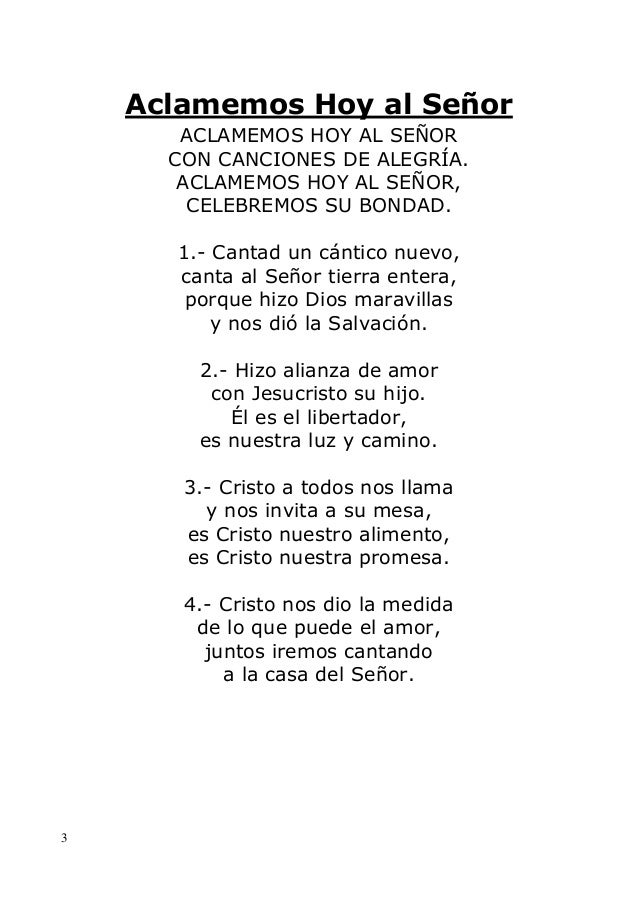 Aclamemos Hoy al Señor

ACLAMEMOS HOY AL SEÑOR
CON CANCIONES DE ALEGRÍA.
ACLAMEMOS HOY AL SEÑOR,
CELEBREMOS SU BONDAD.

1.- Cantad un cántico nuevo,
canta al Señor tierra entera,
porque hizo Dios maravillas
y nos dió la Salvación.

2.- Hizo alianza de amor
con Jesucristo su hijo.
Él es el libertador,
es nuestra luz y camino.

3.- Cristo a todos nos llama
y nos invita a su mesa,
es Cristo nuestro alimento,
es Cristo nuestra promesa.

4.- Cristo nos dio la medida
de lo que puede el amor,
juntos iremos cantando
a la casa del Señor.

3